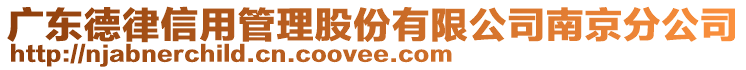 广东德律信用管理股份有限公司南京分公司
http://njabnerchild.cn.coovee.com